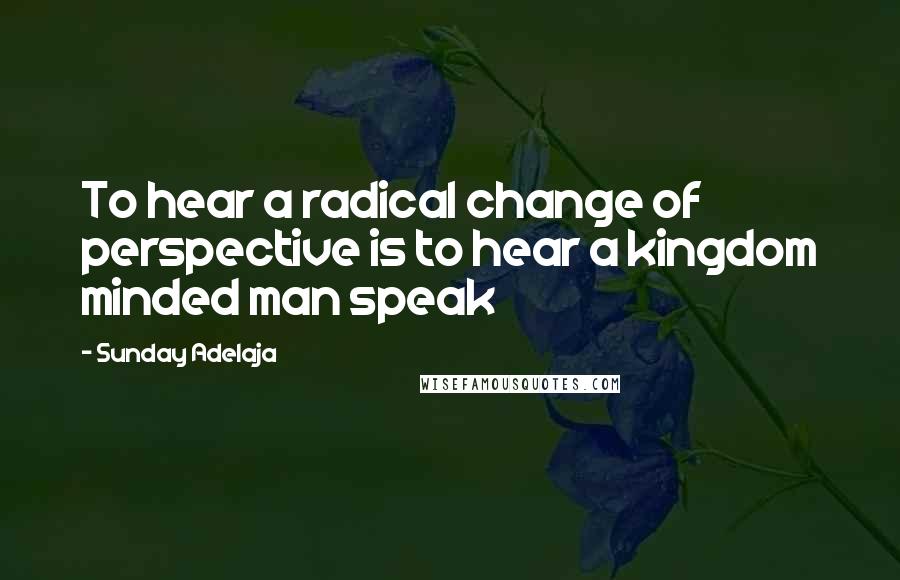 To hear a radical change of perspective is to hear a kingdom minded man speak

- Sunday Adelaja

WISEFAMOUSQUOTES.COM